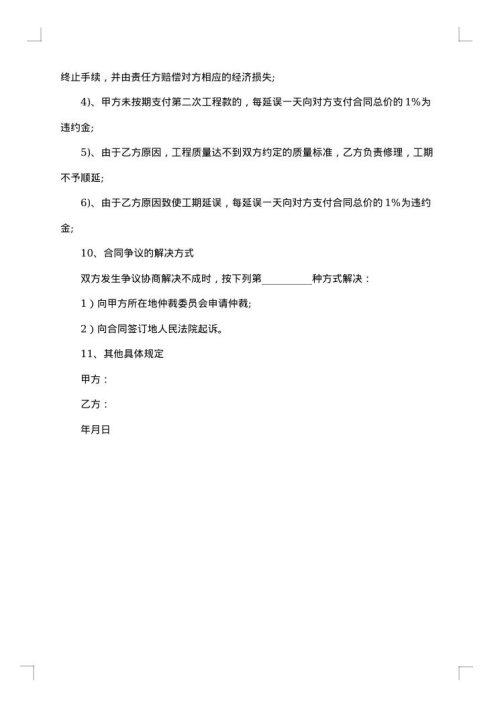 终止手续，并由责任方赔偿对方相应的经济损失;

4)、甲方未按期支付第二次工程款的，每延误一天向对方支付合同总价的 1%为违约金;

5)、由于乙方原因，工程质量达不到双方约定的质量标准，乙方负责修理，工期不予顺延;

6)、由于乙方原因致使工期延误，每延误一天向对方支付合同总价的 1%为违约金;

10、合同争议的解决方式

双方发生争议协商解决不成时，按下列第__________种方式解决：

1)向甲方所在地仲裁委员会申请仲裁;

2)向合同签订地人民法院起诉。

11、其他具体规定

甲方：

乙方：

年月日